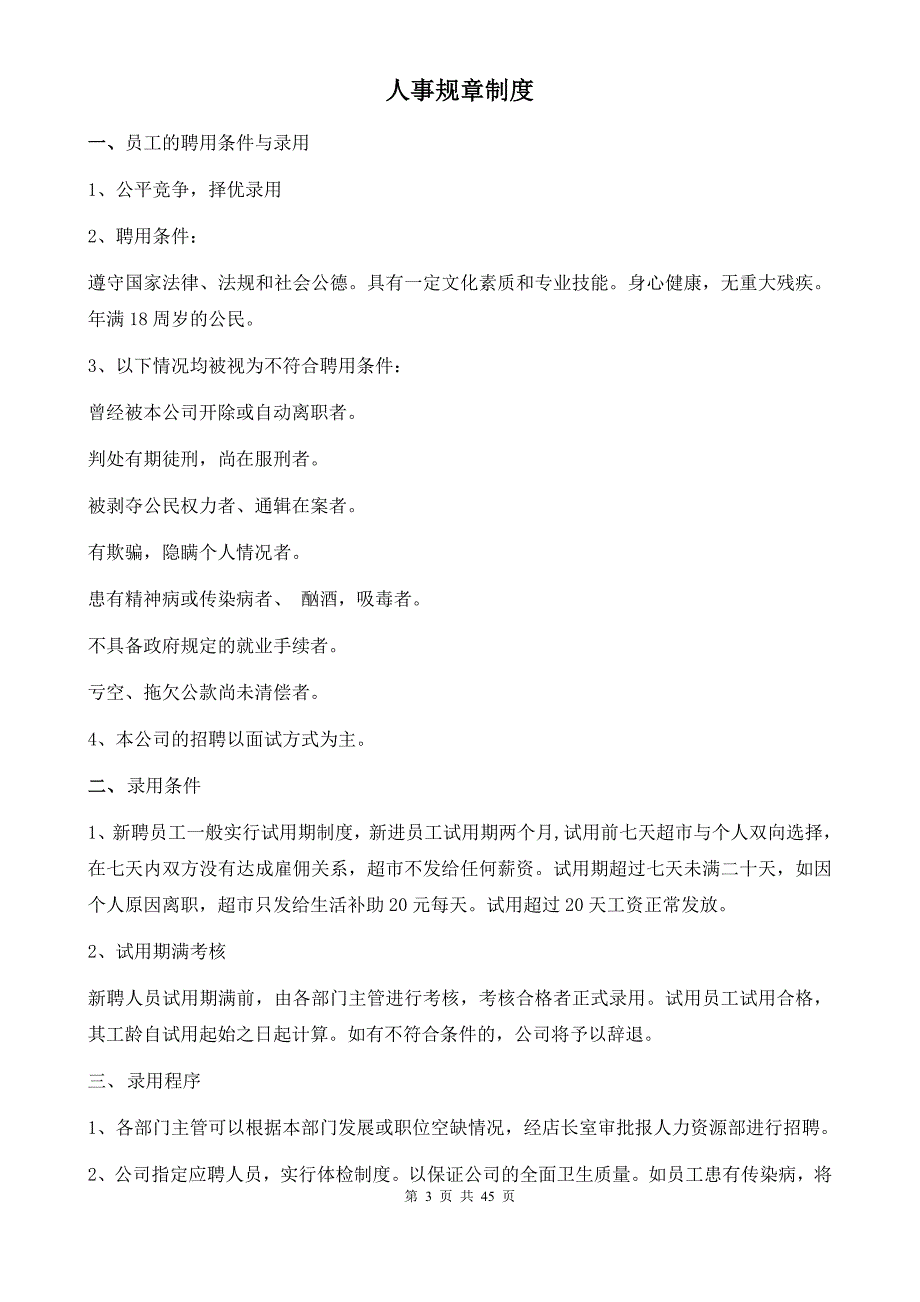 人事规章制度

一、员工的聘用条件与录用

1、公平竞争，择优录用

2、聘用条件：

遵守国家法律、法规和社会公德。具有一定文化素质和专业技能。身心健康，无重大残疾。年满 18 周岁的公民。

3、以下情况均被视为不符合聘用条件：

曾经被本公司开除或自动离职者。

判处有期徒刑，尚在服刑者。

被剥夺公民权力者、通辑在案者。

有欺骗，隐瞒个人情况者。

患有精神病或传染病者、 酗酒，吸毒者。

不具备政府规定的就业手续者。

亏空、拖欠公款尚未清偿者。

4、本公司的招聘以面试方式为主。

二、录用条件

1、新聘员工一般实行试用期制度，新进员工试用期两个月,试用前七天超市与个人双向选择，在七天内双方没有达成雇佣关系，超市不发给任何薪资。试用期超过七天未满二十天，如因个人原因离职，超市只发给生活补助 20 元每天。试用超过 20 天工资正常发放。

2、试用期满考核

新聘人员试用期满前，由各部门主管进行考核，考核合格者正式录用。试用员工试用合格，其工龄自试用起始之日起计算。如有不符合条件的，公司将予以辞退。

三、录用程序

1、各部门主管可以根据本部门发展或职位空缺情况，经店长室审批报人力资源部进行招聘。

2、公司指定应聘人员，实行体检制度。以保证公司的全面卫生质量。如员工患有传染病，将

第 3 页 共 45 页